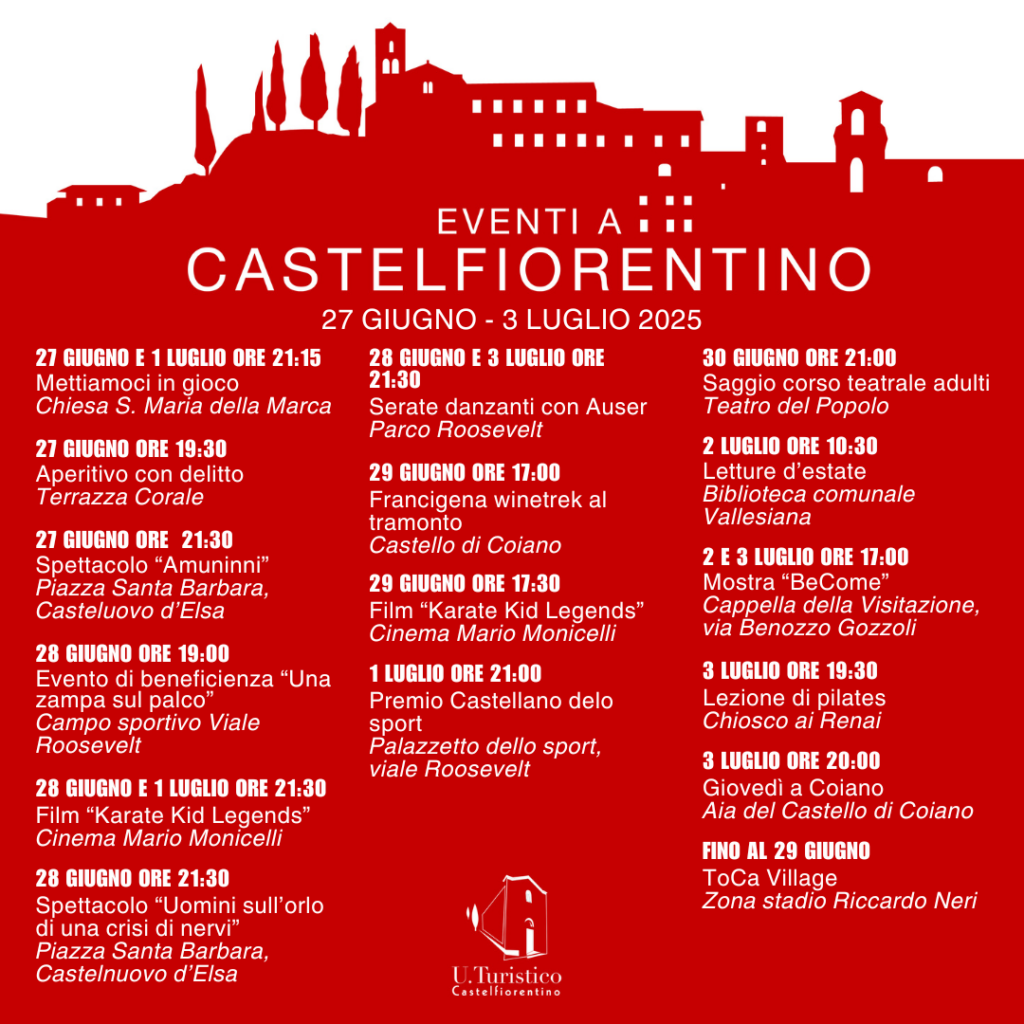 EVENTI A
CASTELFIORENTINO
27 GIUGNO - 3 LUGLIO 2025

27 GIUGNO E 1 LUGLIO ORE 21:15
Mettiamoci in gioco
Chiesa S. Maria della Marca

27 GIUGNO ORE 19:30
Aperitivo con delitto
Terrazza Corale

27 GIUGNO ORE 21:30
Spettacolo "Amuninni"
Piazza Santa Barbara, Casteluovo d'Elsa

28 GIUGNO ORE 19:00
Evento di beneficienza "Una zampa sul palco"
Campo sportivo Viale Roosevelt

28 GIUGNO E 1 LUGLIO ORE 21:30
Film "Karate Kid Legends"
Cinema Mario Monicelli

28 GIUGNO ORE 21:30
Spettacolo "Uomini sull'orlo di una crisi di nervi"
Piazza Santa Barbara, Castelnuovo d'Elsa

28 GIUGNO E 3 LUGLIO ORE 21:30
Serate danzanti con Auser
Parco Roosevelt

29 GIUGNO ORE 17:00
Francigena winetrek al tramonto
Castello di Coiano

29 GIUGNO ORE 17:30
Film "Karate Kid Legends"
Cinema Mario Monicelli

1 LUGLIO ORE 21:00
Premio Castellano delo sport
Palazzetto dello sport, viale Roosevelt

30 GIUGNO ORE 21:00
Saggio corso teatrale adulti
Teatro del Popolo

2 LUGLIO ORE 10:30
Letture d'estate
Biblioteca comunale Vallesiana

2 E 3 LUGLIO ORE 17:00
Mostra "BeCome"
Cappella della Visitazione, via Benozzo Gozzoli

3 LUGLIO ORE 19:30
Lezione di pilates
Chiosco ai Renai

3 LUGLIO ORE 20:00
Giovedì a Coiano
Aia del Castello di Coiano

FINO AL 29 GIUGNO
ToCa Village
Zona stadio Riccardo Neri

U.Turistico
Castelfiorentino